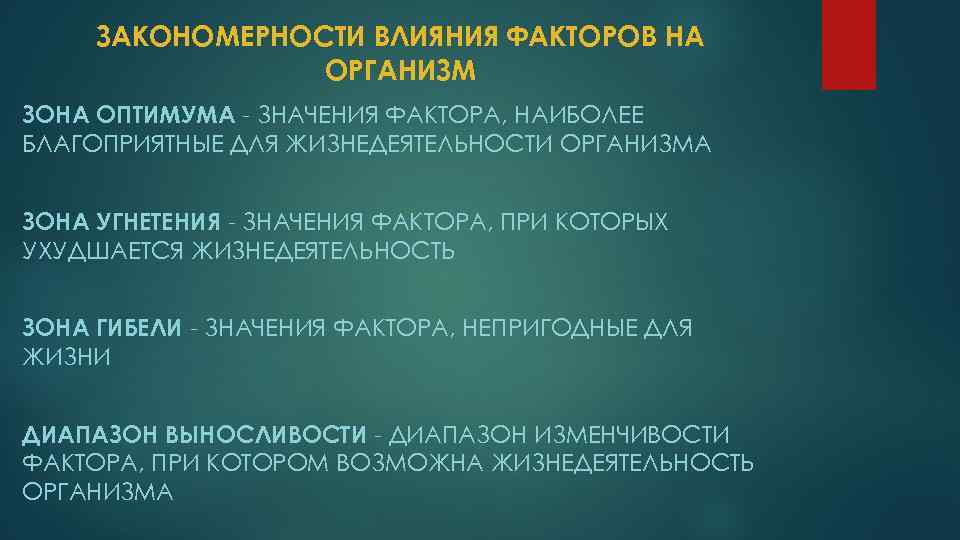 ЗАКОНОМЕРНОСТИ ВЛИЯНИЯ ФАКТОРОВ НА ОРГАНИЗМ

ЗОНА ОПТИМУМА - ЗНАЧЕНИЯ ФАКТОРА, НАИБОЛЕЕ БЛАГОПРИЯТНЫЕ ДЛЯ ЖИЗНЕДЕЯТЕЛЬНОСТИ ОРГАНИЗМА

ЗОНА УГНЕТЕНИЯ - ЗНАЧЕНИЯ ФАКТОРА, ПРИ КОТОРЫХ УХУДШАЕТСЯ ЖИЗНЕДЕЯТЕЛЬНОСТЬ

ЗОНА ГИБЕЛИ - ЗНАЧЕНИЯ ФАКТОРА, НЕПРИГОДНЫЕ ДЛЯ ЖИЗНИ

ДИАПАЗОН ВЫНОСЛИВОСТИ - ДИАПАЗОН ИЗМЕНЧИВОСТИ ФАКТОРА, ПРИ КОТОРОМ ВОЗМОЖНА ЖИЗНЕДЕЯТЕЛЬНОСТЬ ОРГАНИЗМА